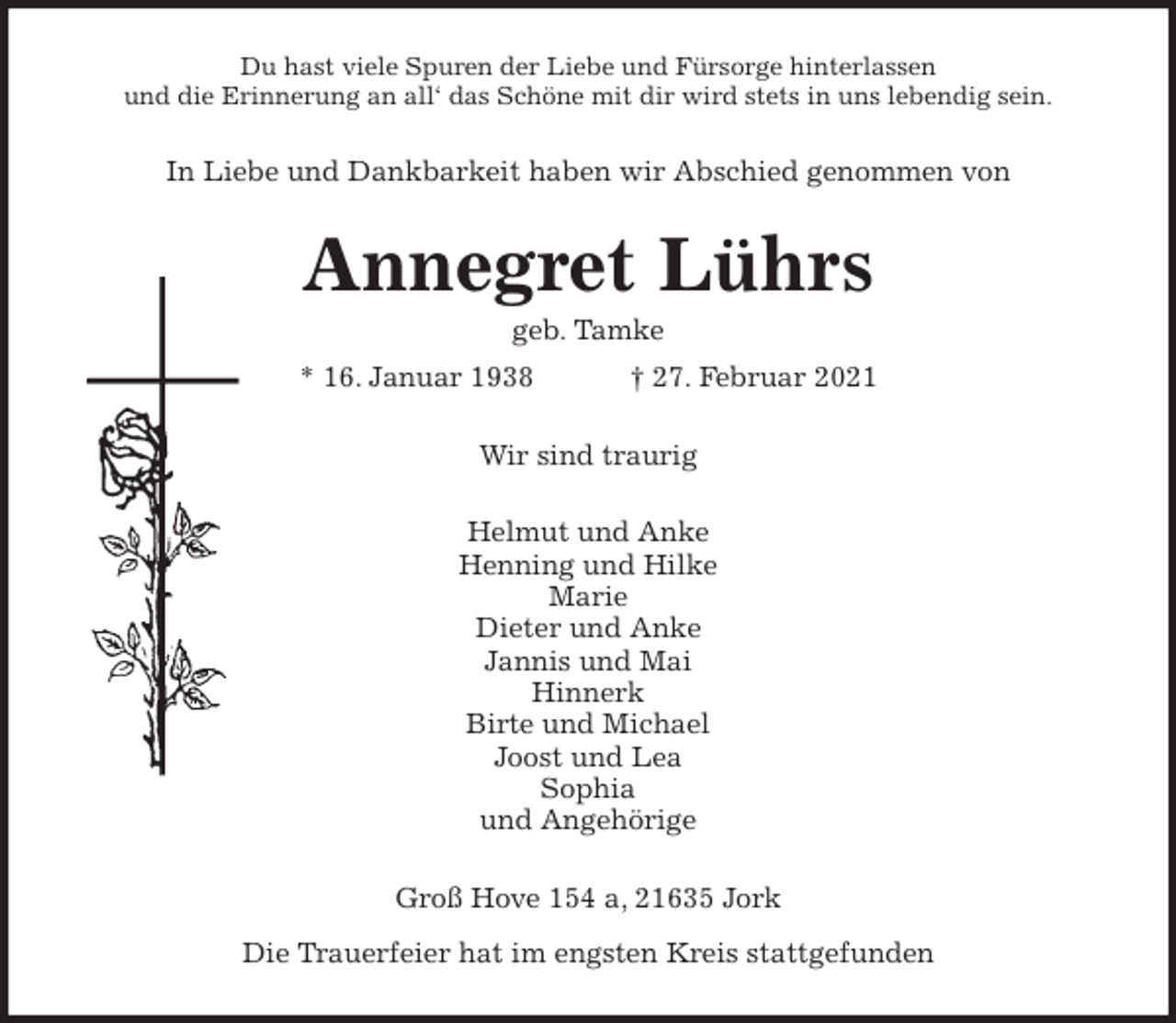 Du hast viele Spuren der Liebe und Fürsorge hinterlassen
und die Erinnerung an all' das Schöne mit dir wird stets in uns lebendig sein.

In Liebe und Dankbarkeit haben wir Abschied genommen von

Annegret Lührs

geb. Tamke

* 16. Januar 1938 † 27. Februar 2021

Wir sind traurig

Helmut und Anke
Henning und Hilke
Marie
Dieter und Anke
Jannis und Mai
Hinnerk
Birte und Michael
Joost und Lea
Sophia
und Angehörige

Groß Hove 154 a, 21635 Jork

Die Trauerfeier hat im engsten Kreis stattgefunden